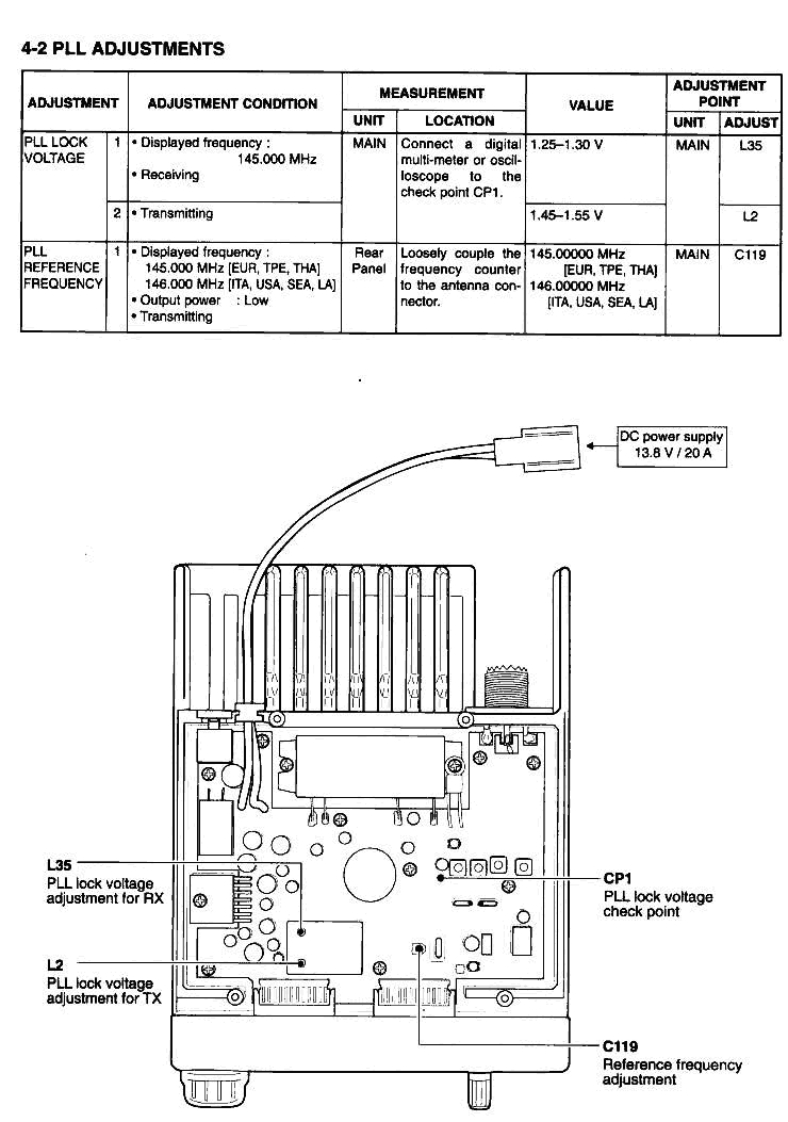 4-2 PLL ADJUSTMENTS

| ADJUSTMENT | | ADJUSTMENT CONDITION | MEASUREMENT UNIT | MEASUREMENT LOCATION | VALUE | ADJUSTMENT POINT UNIT | ADJUSTMENT POINT ADJUST |
|---|---|---|---|---|---|---|---|
| PLL LOCK VOLTAGE | 1 | • Displayed frequency : 145.000 MHz • Receiving | MAIN | Connect a digital multi-meter or oscilloscope to the check point CP1. | 1.25–1.30 V | MAIN | L35 |
| | 2 | • Transmitting | | | 1.45–1.55 V | | L2 |
| PLL REFERENCE FREQUENCY | 1 | • Displayed frequency : 145.000 MHz [EUR, TPE, THA] 146.000 MHz [ITA, USA, SEA, LA] • Output power : Low • Transmitting | Rear Panel | Loosely couple the frequency counter to the antenna connector. | 145.00000 MHz [EUR, TPE, THA] 146.00000 MHz [ITA, USA, SEA, LA] | MAIN | C119 |

DC power supply 13.8 V / 20 A

L35
PLL lock voltage adjustment for RX

L2
PLL lock voltage adjustment for TX

CP1
PLL lock voltage check point

C119
Reference frequency adjustment